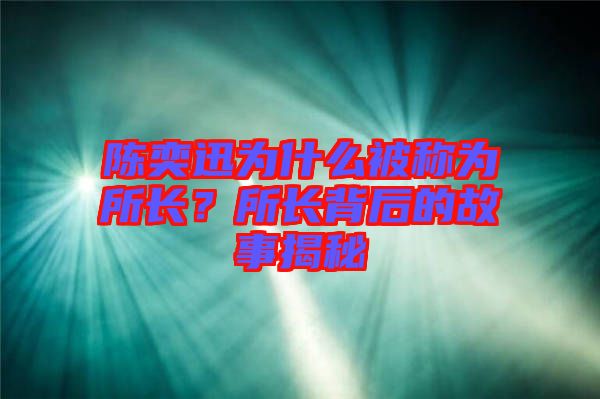 陈奕迅为什么被称为所长？所长背后的故事揭秘